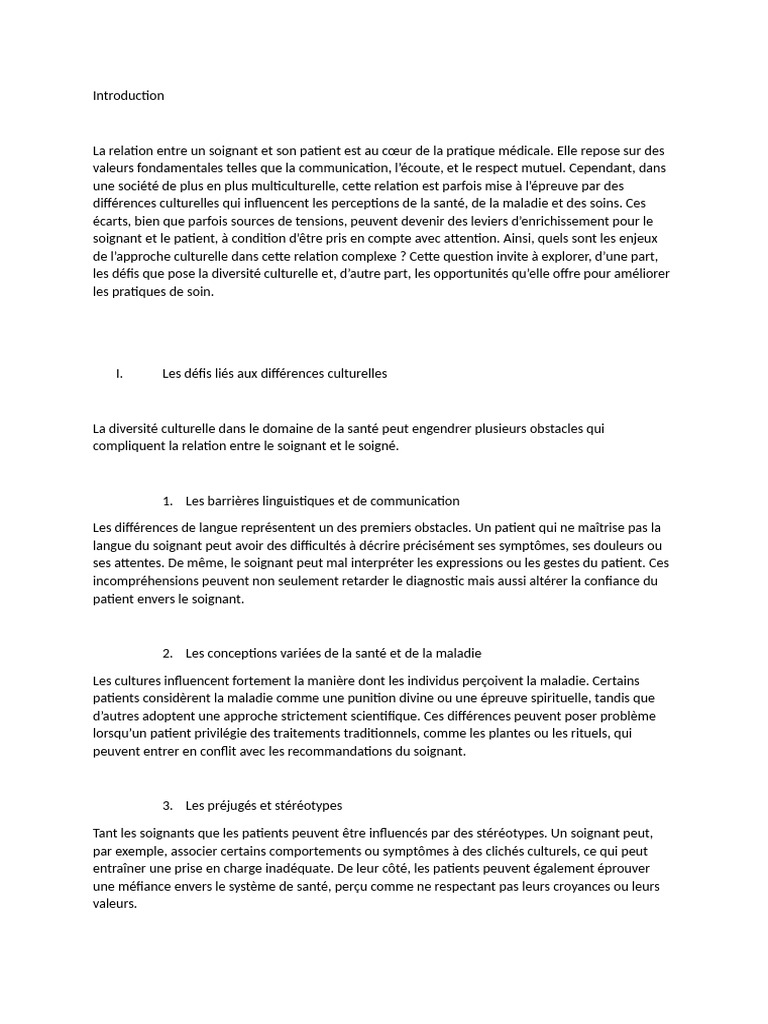 Introduction

La relation entre un soignant et son patient est au cœur de la pratique médicale. Elle repose sur des valeurs fondamentales telles que la communication, l'écoute, et le respect mutuel. Cependant, dans une société de plus en plus multiculturelle, cette relation est parfois mise à l'épreuve par des différences culturelles qui influencent les perceptions de la santé, de la maladie et des soins. Ces écarts, bien que parfois sources de tensions, peuvent devenir des leviers d'enrichissement pour le soignant et le patient, à condition d'être pris en compte avec attention. Ainsi, quels sont les enjeux de l'approche culturelle dans cette relation complexe ? Cette question invite à explorer, d'une part, les défis que pose la diversité culturelle et, d'autre part, les opportunités qu'elle offre pour améliorer les pratiques de soin.

I. Les défis liés aux différences culturelles

La diversité culturelle dans le domaine de la santé peut engendrer plusieurs obstacles qui compliquent la relation entre le soignant et le soigné.

1. Les barrières linguistiques et de communication

Les différences de langue représentent un des premiers obstacles. Un patient qui ne maîtrise pas la langue du soignant peut avoir des difficultés à décrire précisément ses symptômes, ses douleurs ou ses attentes. De même, le soignant peut mal interpréter les expressions ou les gestes du patient. Ces incompréhensions peuvent non seulement retarder le diagnostic mais aussi altérer la confiance du patient envers le soignant.

2. Les conceptions variées de la santé et de la maladie

Les cultures influencent fortement la manière dont les individus perçoivent la maladie. Certains patients considèrent la maladie comme une punition divine ou une épreuve spirituelle, tandis que d'autres adoptent une approche strictement scientifique. Ces différences peuvent poser problème lorsqu'un patient privilégie des traitements traditionnels, comme les plantes ou les rituels, qui peuvent entrer en conflit avec les recommandations du soignant.

3. Les préjugés et stéréotypes

Tant les soignants que les patients peuvent être influencés par des stéréotypes. Un soignant peut, par exemple, associer certains comportements ou symptômes à des clichés culturels, ce qui peut entraîner une prise en charge inadéquate. De leur côté, les patients peuvent également éprouver une méfiance envers le système de santé, perçu comme ne respectant pas leurs croyances ou leurs valeurs.